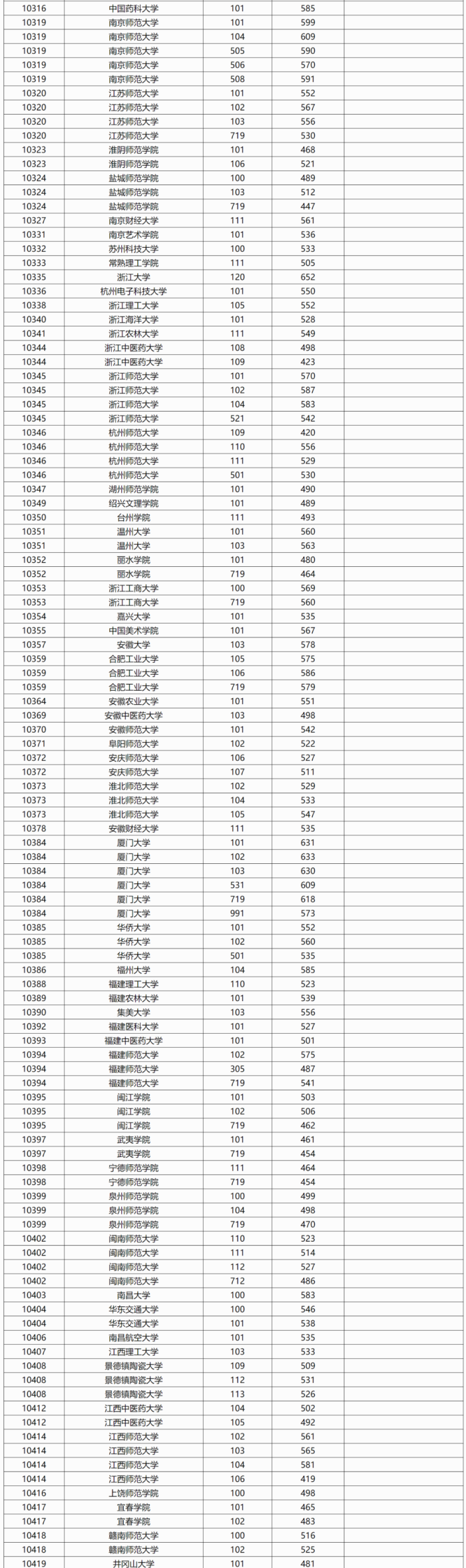 | | | | | |
|---|---|---|---|---|
| 10316 | 中国药科大学 | 101 | 585 | |
| 10319 | 南京师范大学 | 101 | 599 | |
| 10319 | 南京师范大学 | 104 | 609 | |
| 10319 | 南京师范大学 | 505 | 590 | |
| 10319 | 南京师范大学 | 506 | 570 | |
| 10319 | 南京师范大学 | 508 | 591 | |
| 10320 | 江苏师范大学 | 101 | 552 | |
| 10320 | 江苏师范大学 | 102 | 567 | |
| 10320 | 江苏师范大学 | 103 | 556 | |
| 10320 | 江苏师范大学 | 719 | 530 | |
| 10323 | 淮阴师范学院 | 101 | 468 | |
| 10323 | 淮阴师范学院 | 106 | 521 | |
| 10324 | 盐城师范学院 | 100 | 489 | |
| 10324 | 盐城师范学院 | 103 | 512 | |
| 10324 | 盐城师范学院 | 719 | 447 | |
| 10327 | 南京财经大学 | 111 | 561 | |
| 10331 | 南京艺术学院 | 101 | 536 | |
| 10332 | 苏州科技大学 | 100 | 533 | |
| 10333 | 常熟理工学院 | 111 | 505 | |
| 10335 | 浙江大学 | 120 | 652 | |
| 10336 | 杭州电子科技大学 | 101 | 550 | |
| 10338 | 浙江理工大学 | 105 | 552 | |
| 10340 | 浙江海洋大学 | 101 | 528 | |
| 10341 | 浙江农林大学 | 111 | 549 | |
| 10344 | 浙江中医药大学 | 108 | 498 | |
| 10344 | 浙江中医药大学 | 109 | 423 | |
| 10345 | 浙江师范大学 | 101 | 570 | |
| 10345 | 浙江师范大学 | 102 | 587 | |
| 10345 | 浙江师范大学 | 104 | 583 | |
| 10345 | 浙江师范大学 | 521 | 542 | |
| 10346 | 杭州师范大学 | 109 | 420 | |
| 10346 | 杭州师范大学 | 110 | 556 | |
| 10346 | 杭州师范大学 | 111 | 529 | |
| 10346 | 杭州师范大学 | 501 | 530 | |
| 10347 | 湖州师范学院 | 101 | 490 | |
| 10349 | 绍兴文理学院 | 101 | 489 | |
| 10350 | 台州学院 | 111 | 493 | |
| 10351 | 温州大学 | 101 | 560 | |
| 10351 | 温州大学 | 103 | 563 | |
| 10352 | 丽水学院 | 101 | 480 | |
| 10352 | 丽水学院 | 719 | 464 | |
| 10353 | 浙江工商大学 | 100 | 569 | |
| 10353 | 浙江工商大学 | 719 | 560 | |
| 10354 | 嘉兴大学 | 101 | 535 | |
| 10355 | 中国美术学院 | 101 | 567 | |
| 10357 | 安徽大学 | 103 | 578 | |
| 10359 | 合肥工业大学 | 105 | 575 | |
| 10359 | 合肥工业大学 | 106 | 586 | |
| 10359 | 合肥工业大学 | 719 | 579 | |
| 10364 | 安徽农业大学 | 101 | 551 | |
| 10369 | 安徽中医药大学 | 103 | 498 | |
| 10370 | 安徽师范大学 | 101 | 542 | |
| 10371 | 阜阳师范大学 | 102 | 522 | |
| 10372 | 安庆师范大学 | 106 | 527 | |
| 10372 | 安庆师范大学 | 107 | 511 | |
| 10373 | 淮北师范大学 | 102 | 529 | |
| 10373 | 淮北师范大学 | 104 | 533 | |
| 10373 | 淮北师范大学 | 105 | 547 | |
| 10378 | 安徽财经大学 | 111 | 535 | |
| 10384 | 厦门大学 | 101 | 631 | |
| 10384 | 厦门大学 | 102 | 633 | |
| 10384 | 厦门大学 | 103 | 630 | |
| 10384 | 厦门大学 | 531 | 609 | |
| 10384 | 厦门大学 | 719 | 618 | |
| 10384 | 厦门大学 | 991 | 573 | |
| 10385 | 华侨大学 | 101 | 552 | |
| 10385 | 华侨大学 | 102 | 560 | |
| 10385 | 华侨大学 | 501 | 535 | |
| 10386 | 福州大学 | 104 | 585 | |
| 10388 | 福建理工大学 | 110 | 523 | |
| 10389 | 福建农林大学 | 101 | 539 | |
| 10390 | 集美大学 | 103 | 556 | |
| 10392 | 福建医科大学 | 101 | 527 | |
| 10393 | 福建中医药大学 | 101 | 501 | |
| 10394 | 福建师范大学 | 102 | 575 | |
| 10394 | 福建师范大学 | 305 | 487 | |
| 10394 | 福建师范大学 | 719 | 541 | |
| 10395 | 闽江学院 | 101 | 503 | |
| 10395 | 闽江学院 | 102 | 506 | |
| 10395 | 闽江学院 | 719 | 462 | |
| 10397 | 武夷学院 | 101 | 461 | |
| 10397 | 武夷学院 | 719 | 454 | |
| 10398 | 宁德师范学院 | 111 | 464 | |
| 10398 | 宁德师范学院 | 719 | 454 | |
| 10399 | 泉州师范学院 | 100 | 499 | |
| 10399 | 泉州师范学院 | 104 | 498 | |
| 10399 | 泉州师范学院 | 719 | 470 | |
| 10402 | 闽南师范大学 | 110 | 523 | |
| 10402 | 闽南师范大学 | 111 | 514 | |
| 10402 | 闽南师范大学 | 112 | 527 | |
| 10402 | 闽南师范大学 | 712 | 486 | |
| 10403 | 南昌大学 | 100 | 583 | |
| 10404 | 华东交通大学 | 100 | 546 | |
| 10404 | 华东交通大学 | 101 | 538 | |
| 10406 | 南昌航空大学 | 101 | 535 | |
| 10407 | 江西理工大学 | 103 | 533 | |
| 10408 | 景德镇陶瓷大学 | 109 | 509 | |
| 10408 | 景德镇陶瓷大学 | 112 | 531 | |
| 10408 | 景德镇陶瓷大学 | 113 | 526 | |
| 10412 | 江西中医药大学 | 104 | 502 | |
| 10412 | 江西中医药大学 | 105 | 492 | |
| 10414 | 江西师范大学 | 102 | 561 | |
| 10414 | 江西师范大学 | 103 | 565 | |
| 10414 | 江西师范大学 | 104 | 581 | |
| 10414 | 江西师范大学 | 106 | 419 | |
| 10416 | 上饶师范学院 | 100 | 498 | |
| 10417 | 宜春学院 | 101 | 465 | |
| 10417 | 宜春学院 | 102 | 483 | |
| 10418 | 赣南师范大学 | 100 | 516 | |
| 10418 | 赣南师范大学 | 102 | 525 | |
| 10419 | 井冈山大学 | 101 | 481 | |